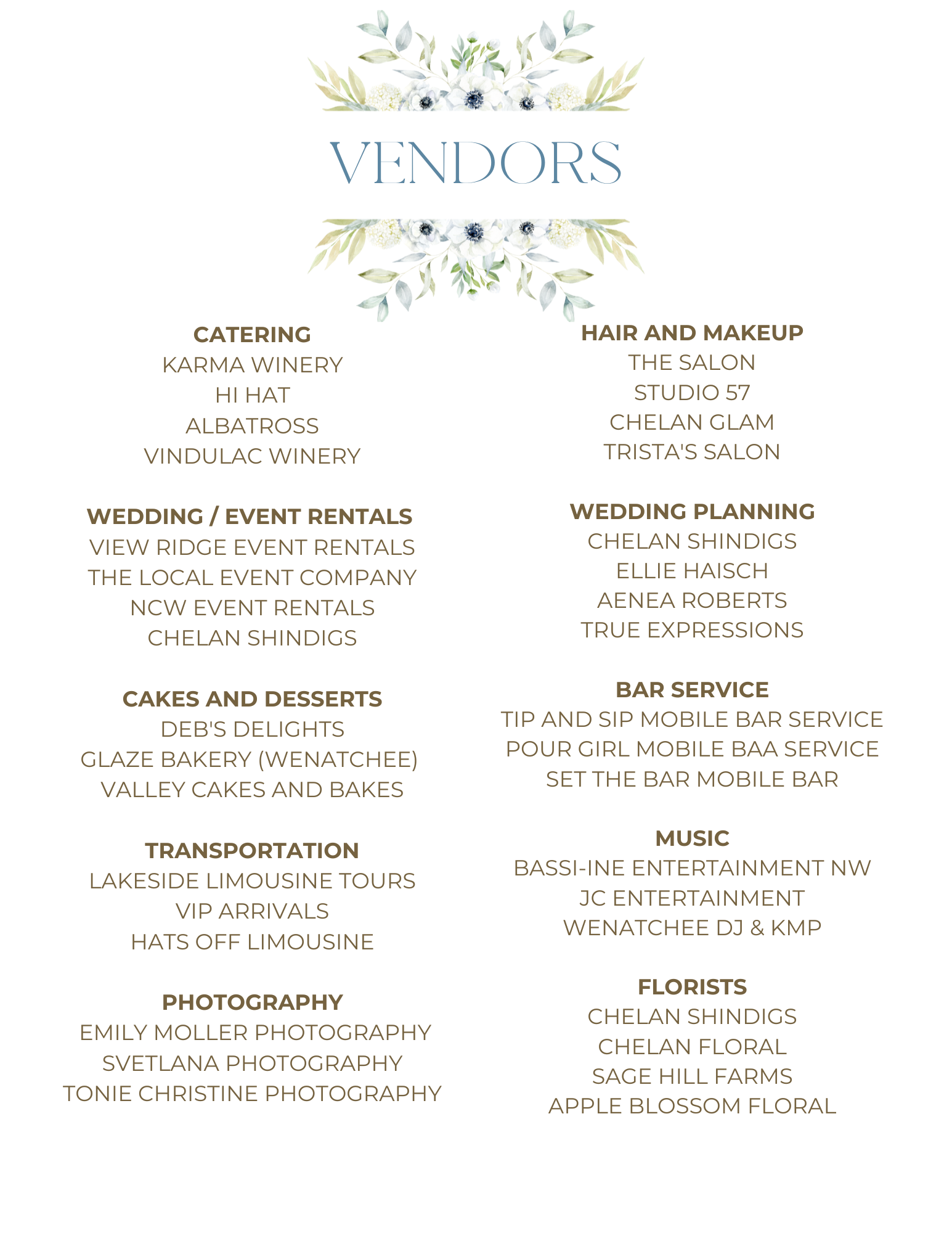 VENDORS

CATERING
KARMA WINERY
HI HAT
ALBATROSS
VINDULAC WINERY

WEDDING / EVENT RENTALS
VIEW RIDGE EVENT RENTALS
THE LOCAL EVENT COMPANY
NCW EVENT RENTALS
CHELAN SHINDIGS

CAKES AND DESSERTS
DEB'S DELIGHTS
GLAZE BAKERY (WENATCHEE)
VALLEY CAKES AND BAKES

TRANSPORTATION
LAKESIDE LIMOUSINE TOURS
VIP ARRIVALS
HATS OFF LIMOUSINE

PHOTOGRAPHY
EMILY MOLLER PHOTOGRAPHY
SVETLANA PHOTOGRAPHY
TONIE CHRISTINE PHOTOGRAPHY

HAIR AND MAKEUP
THE SALON
STUDIO 57
CHELAN GLAM
TRISTA'S SALON

WEDDING PLANNING
CHELAN SHINDIGS
ELLIE HAISCH
AENEA ROBERTS
TRUE EXPRESSIONS

BAR SERVICE
TIP AND SIP MOBILE BAR SERVICE
POUR GIRL MOBILE BAA SERVICE
SET THE BAR MOBILE BAR

MUSIC
BASSI-INE ENTERTAINMENT NW
JC ENTERTAINMENT
WENATCHEE DJ & KMP

FLORISTS
CHELAN SHINDIGS
CHELAN FLORAL
SAGE HILL FARMS
APPLE BLOSSOM FLORAL